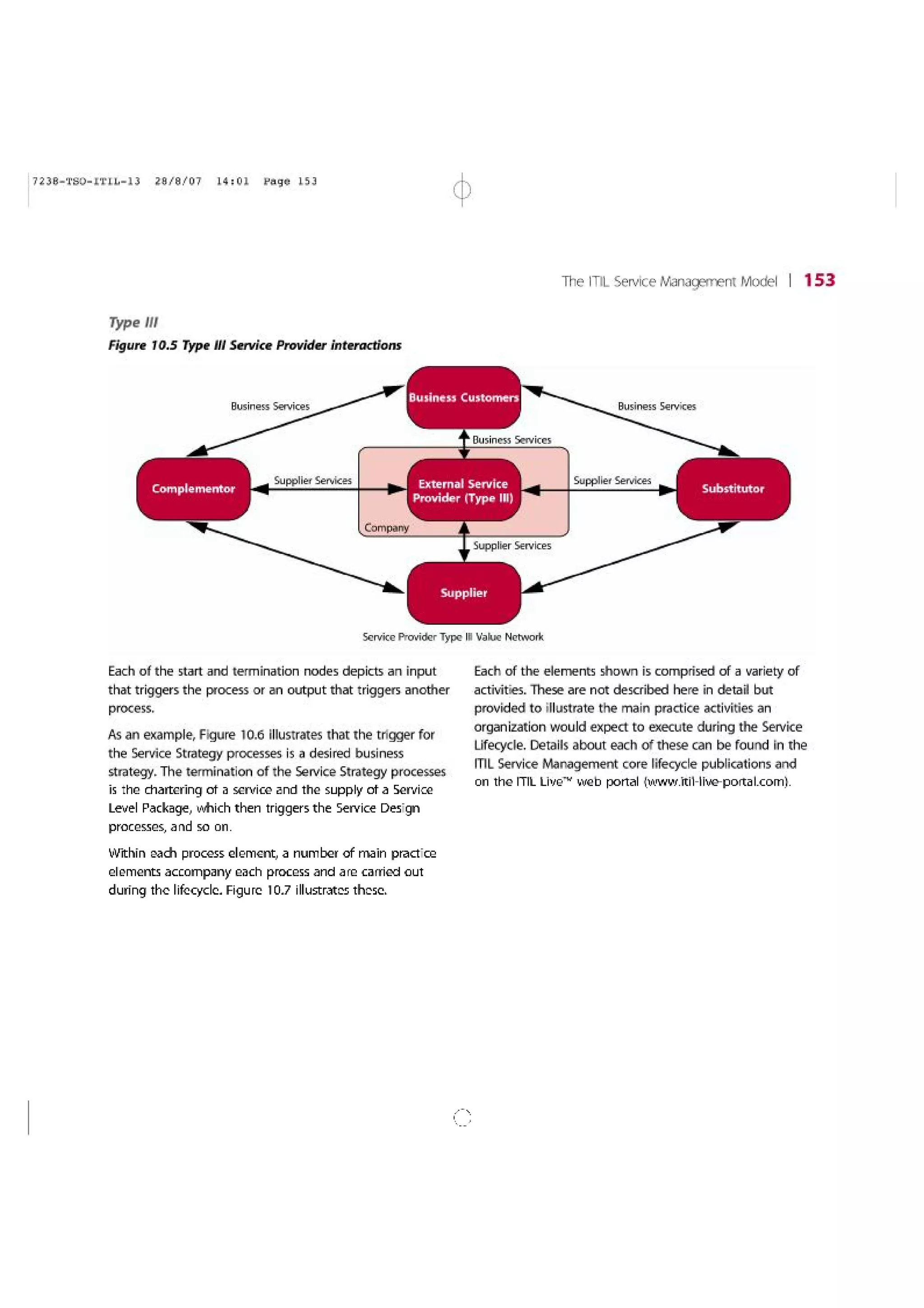 7238-TSO-ITIL-13 28/8/07 14:01 Page 153

The ITIL Service Management Model | 153

Type III

Figure 10.5 Type III Service Provider interactions

Business Customers

Business Services

Business Services

Business Services

Complementor

Supplier Services

External Service Provider (Type III)

Supplier Services

Substitutor

Company

Supplier Services

Supplier

Service Provider Type III Value Network

Each of the start and termination nodes depicts an input that triggers the process or an output that triggers another process.

As an example, Figure 10.6 illustrates that the trigger for the Service Strategy processes is a desired business strategy. The termination of the Service Strategy processes is the chartering of a service and the supply of a Service Level Package, which then triggers the Service Design processes, and so on.

Within each process element, a number of main practice elements accompany each process and are carried out during the lifecycle. Figure 10.7 illustrates these.

Each of the elements shown is comprised of a variety of activities. These are not described here in detail but provided to illustrate the main practice activities an organization would expect to execute during the Service Lifecycle. Details about each of these can be found in the ITIL Service Management core lifecycle publications and on the ITIL Live™ web portal (www.itil-live-portal.com).